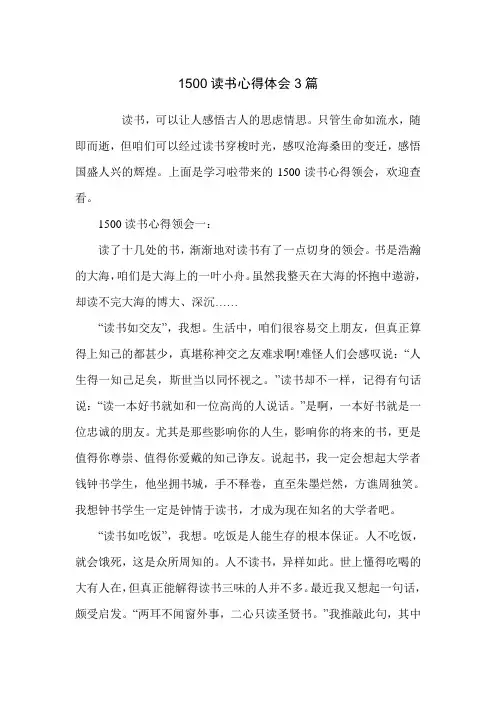 1500 读书心得体会 3 篇

读书，可以让人感悟古人的思虑情思。只管生命如流水，随即而逝，但咱们可以经过读书穿梭时光，感叹沧海桑田的变迁，感悟国盛人兴的辉煌。上面是学习啦带来的 1500 读书心得领会，欢迎查看。

1500 读书心得领会一：

读了十几处的书，渐渐地对读书有了一点切身的领会。书是浩瀚的大海，咱们是大海上的一叶小舟。虽然我整天在大海的怀抱中遨游，却读不完大海的博大、深沉……

“读书如交友”，我想。生活中，咱们很容易交上朋友，但真正算得上知己的都甚少，真堪称神交之友难求啊!难怪人们会感叹说：“人生得一知己足矣，斯世当以同怀视之。”读书却不一样，记得有句话说：“读一本好书就如和一位高尚的人说话。”是啊，一本好书就是一位忠诚的朋友。尤其是那些影响你的人生，影响你的将来的书，更是值得你尊崇、值得你爱戴的知己诤友。说起书，我一定会想起大学者钱钟书学生，他坐拥书城，手不释卷，直至朱墨烂然，方谯周独笑。我想钟书学生一定是钟情于读书，才成为现在知名的大学者吧。

“读书如吃饭”，我想。吃饭是人能生存的根本保证。人不吃饭，就会饿死，这是众所周知的。人不读书，异样如此。世上懂得吃喝的大有人在，但真正能解得读书三味的人并不多。最近我又想起一句话，颇受启发。“两耳不闻窗外事，二心只读圣贤书。”我推敲此句，其中